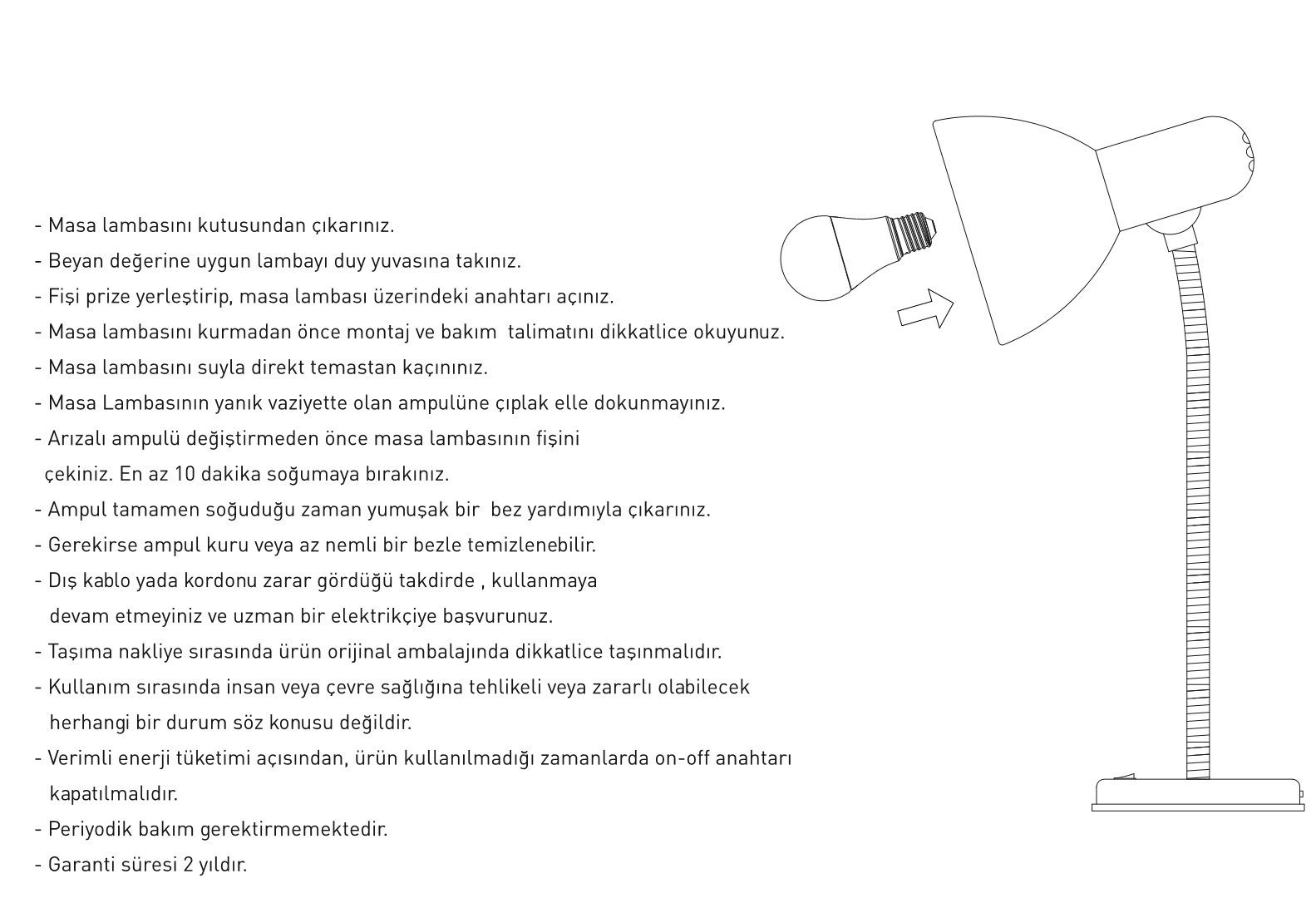 - Masa lambasını kutusundan çıkarınız.
- Beyan değerine uygun lambayı duy yuvasına takınız.
- Fişi prize yerleştirip, masa lambası üzerindeki anahtarı açınız.
- Masa lambasını kurmadan önce montaj ve bakım talimatını dikkatlice okuyunuz.
- Masa lambasını suyla direkt temastan kaçınınız.
- Masa Lambasının yanık vaziyette olan ampulüne çıplak elle dokunmayınız.
- Arızalı ampulü değiştirmeden önce masa lambasının fişini çekiniz. En az 10 dakika soğumaya bırakınız.
- Ampul tamamen soğuduğu zaman yumuşak bir bez yardımıyla çıkarınız.
- Gerekirse ampul kuru veya az nemli bir bezle temizlenebilir.
- Dış kablo yada kordonu zarar gördüğü takdirde , kullanmaya devam etmeyiniz ve uzman bir elektrikçiye başvurunuz.
- Taşıma nakliye sırasında ürün orijinal ambalajında dikkatlice taşınmalıdır.
- Kullanım sırasında insan veya çevre sağlığına tehlikeli veya zararlı olabilecek herhangi bir durum söz konusu değildir.
- Verimli enerji tüketimi açısından, ürün kullanılmadığı zamanlarda on-off anahtarı kapatılmalıdır.
- Periyodik bakım gerektirmemektedir.
- Garanti süresi 2 yıldır.